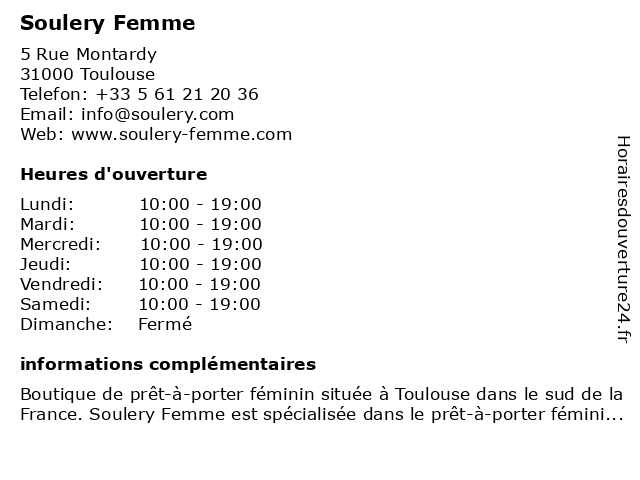 Soulery Femme

5 Rue Montardy
31000 Toulouse
Telefon: +33 5 61 21 20 36
Email: info@soulery.com
Web: www.soulery-femme.com

Heures d'ouverture

| | |
|---|---|
| Lundi: | 10:00 - 19:00 |
| Mardi: | 10:00 - 19:00 |
| Mercredi: | 10:00 - 19:00 |
| Jeudi: | 10:00 - 19:00 |
| Vendredi: | 10:00 - 19:00 |
| Samedi: | 10:00 - 19:00 |
| Dimanche: | Fermé |

informations complémentaires

Boutique de prêt-à-porter féminin située à Toulouse dans le sud de la France. Soulery Femme est spécialisée dans le prêt-à-porter fémini...

Horairesdouverture24.fr